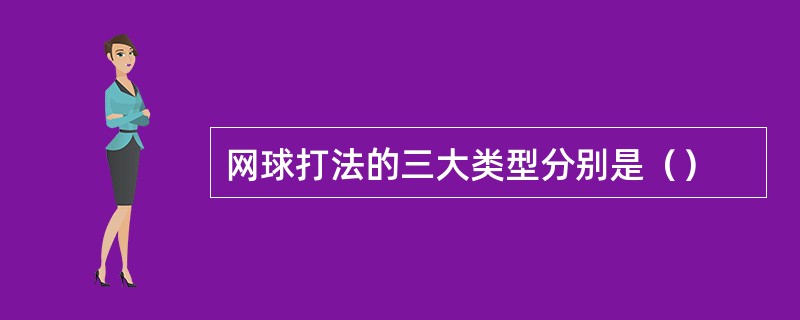 网球打法的三大类型分别是（）